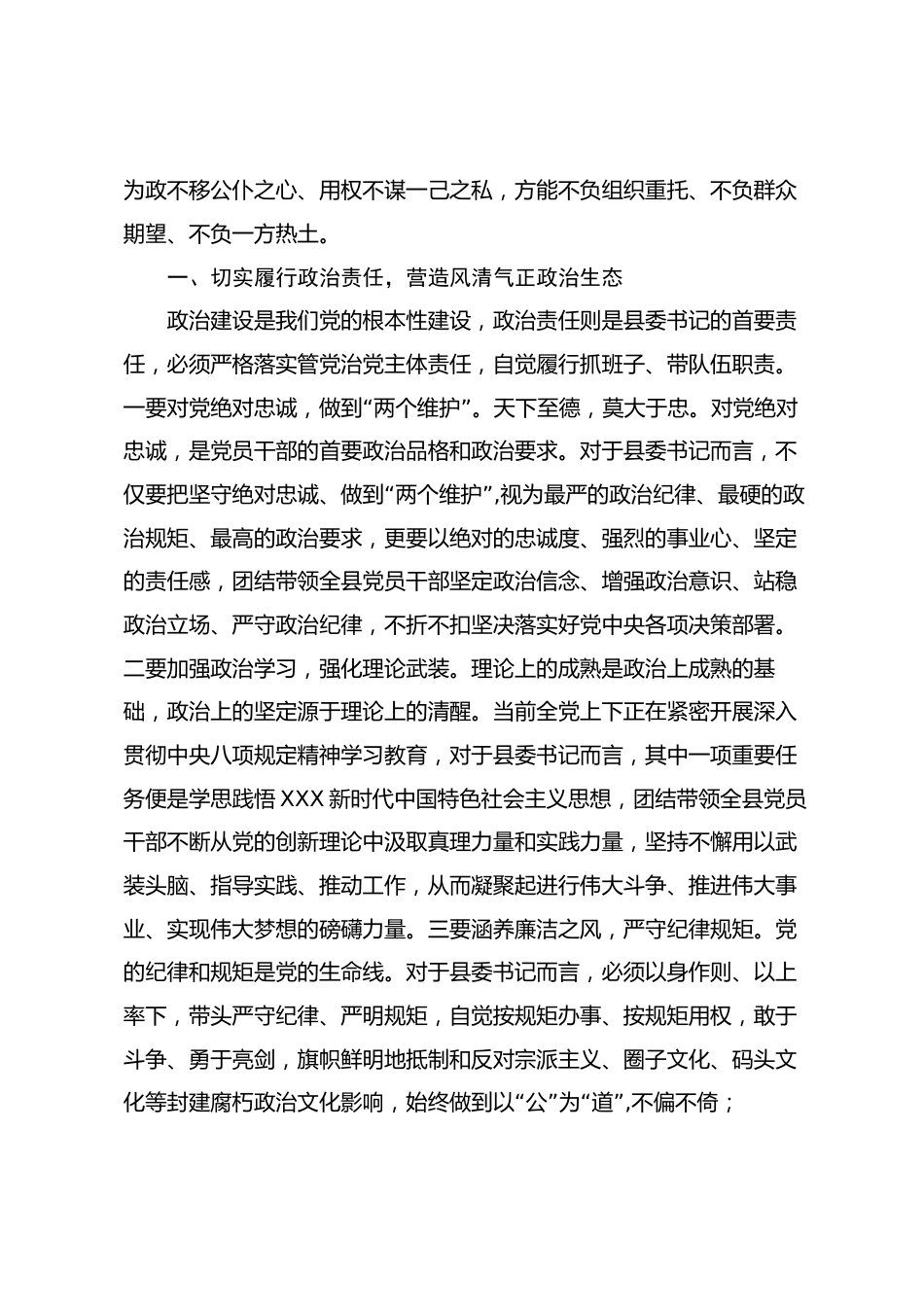 为政不移公仆之心、用权不谋一己之私，方能不负组织重托、不负群众期望、不负一方热土。

一、切实履行政治责任，营造风清气正政治生态

政治建设是我们党的根本性建设，政治责任则是县委书记的首要责任，必须严格落实管党治党主体责任，自觉履行抓班子、带队伍职责。一要对党绝对忠诚，做到“两个维护”。天下至德，莫大于忠。对党绝对忠诚，是党员干部的首要政治品格和政治要求。对于县委书记而言，不仅要把坚守绝对忠诚、做到“两个维护”,视为最严的政治纪律、最硬的政治规矩、最高的政治要求，更要以绝对的忠诚度、强烈的事业心、坚定的责任感，团结带领全县党员干部坚定政治信念、增强政治意识、站稳政治立场、严守政治纪律，不折不扣坚决落实好党中央各项决策部署。二要加强政治学习，强化理论武装。理论上的成熟是政治上成熟的基础，政治上的坚定源于理论上的清醒。当前全党上下正在紧密开展深入贯彻中央八项规定精神学习教育，对于县委书记而言，其中一项重要任务便是学思践悟 XXX 新时代中国特色社会主义思想，团结带领全县党员干部不断从党的创新理论中汲取真理力量和实践力量，坚持不懈用以武装头脑、指导实践、推动工作，从而凝聚起进行伟大斗争、推进伟大事业、实现伟大梦想的磅礴力量。三要涵养廉洁之风，严守纪律规矩。党的纪律和规矩是党的生命线。对于县委书记而言，必须以身作则、以上率下，带头严守纪律、严明规矩，自觉按规矩办事、按规矩用权，敢于斗争、勇于亮剑，旗帜鲜明地抵制和反对宗派主义、圈子文化、码头文化等封建腐朽政治文化影响，始终做到以“公”为“道”,不偏不倚；